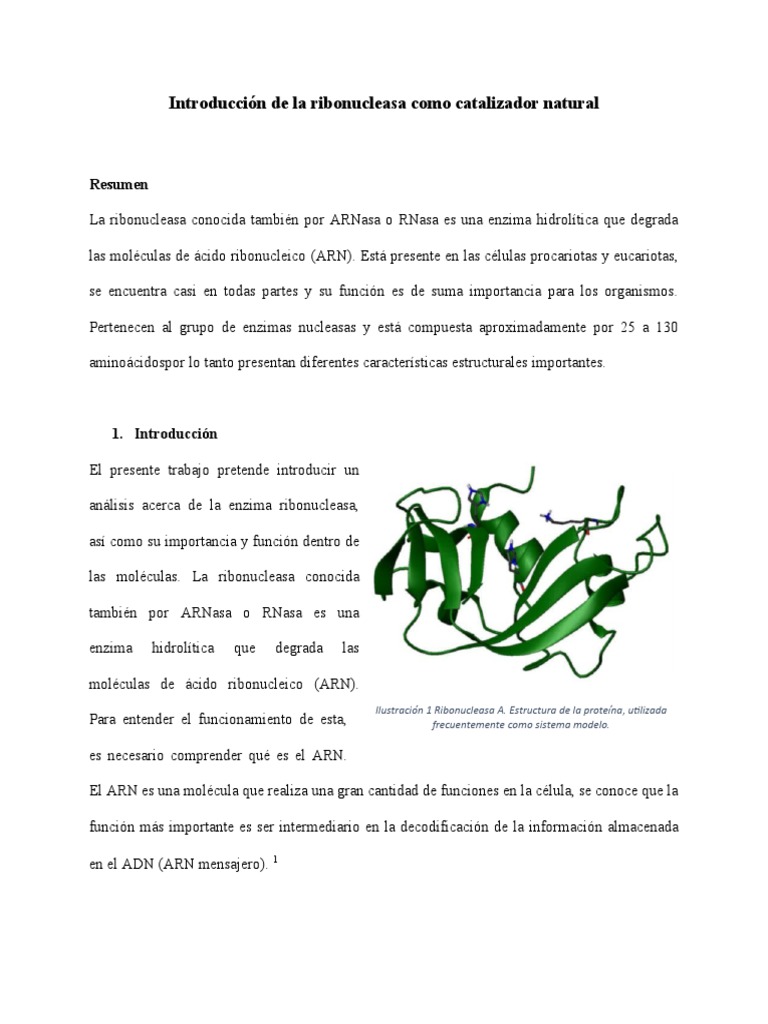 Introducción de la ribonucleasa como catalizador natural

Resumen

La ribonucleasa conocida también por ARNasa o RNasa es una enzima hidrolítica que degrada las moléculas de ácido ribonucleico (ARN). Está presente en las células procariotas y eucariotas, se encuentra casi en todas partes y su función es de suma importancia para los organismos. Pertenecen al grupo de enzimas nucleasas y está compuesta aproximadamente por 25 a 130 aminoácidospor lo tanto presentan diferentes características estructurales importantes.

1. Introducción

El presente trabajo pretende introducir un análisis acerca de la enzima ribonucleasa, así como su importancia y función dentro de las moléculas. La ribonucleasa conocida también por ARNasa o RNasa es una enzima hidrolítica que degrada las moléculas de ácido ribonucleico (ARN). Para entender el funcionamiento de esta, es necesario comprender qué es el ARN.

Ilustración 1 Ribonucleasa A. Estructura de la proteína, utilizada frecuentemente como sistema modelo.

El ARN es una molécula que realiza una gran cantidad de funciones en la célula, se conoce que la función más importante es ser intermediario en la decodificación de la información almacenada en el ADN (ARN mensajero). $^1$